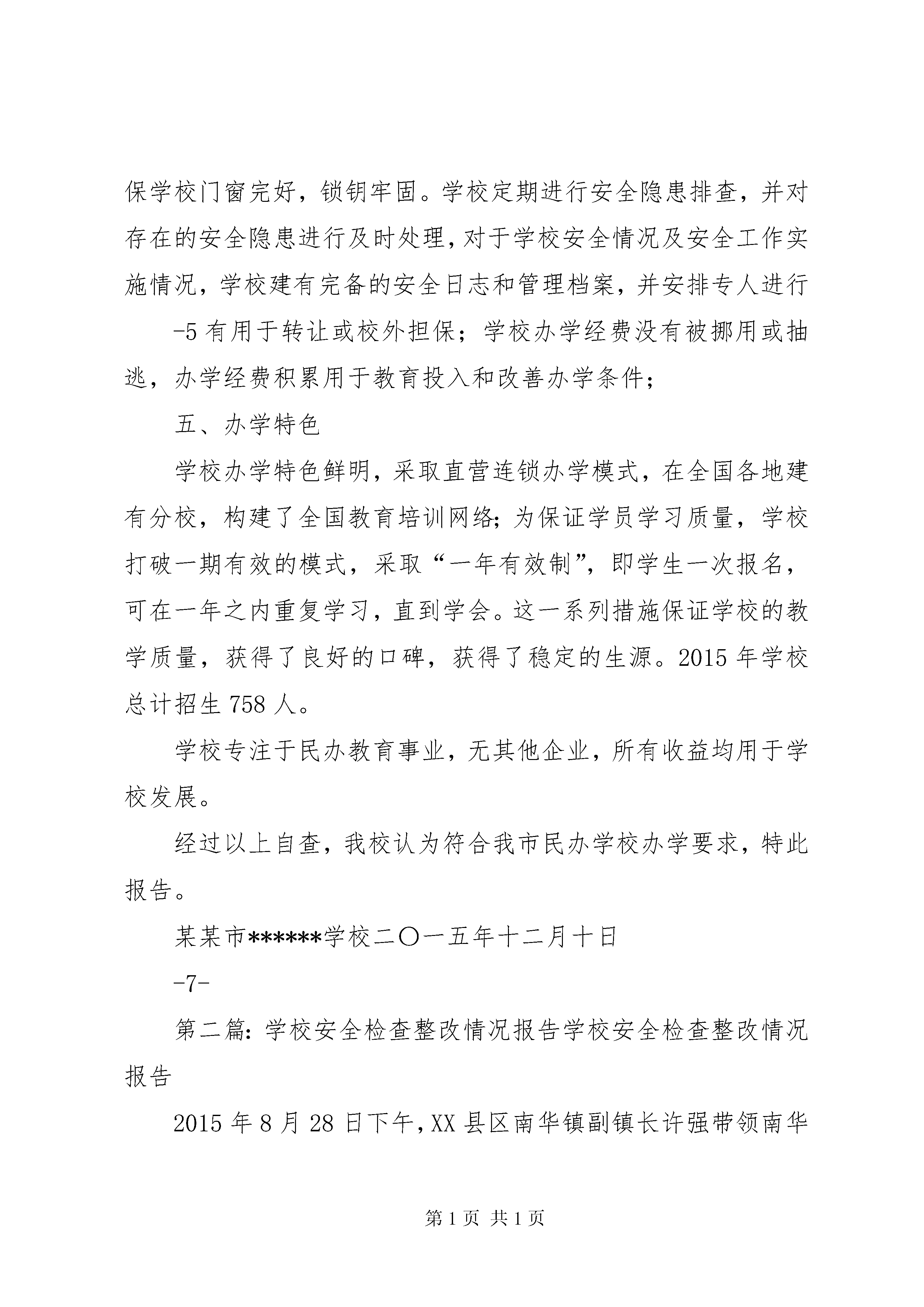 保学校门窗完好，锁钥牢固。学校定期进行安全隐患排查，并对存在的安全隐患进行及时处理，对于学校安全情况及安全工作实施情况，学校建有完备的安全日志和管理档案，并安排专人进行

-5有用于转让或校外担保；学校办学经费没有被挪用或抽逃，办学经费积累用于教育投入和改善办学条件；

五、办学特色

学校办学特色鲜明，采取直营连锁办学模式，在全国各地建有分校，构建了全国教育培训网络；为保证学员学习质量，学校打破一期有效的模式，采取“一年有效制”，即学生一次报名，可在一年之内重复学习，直到学会。这一系列措施保证学校的教学质量，获得了良好的口碑，获得了稳定的生源。2015年学校总计招生758人。

学校专注于民办教育事业，无其他企业，所有收益均用于学校发展。

经过以上自查，我校认为符合我市民办学校办学要求，特此报告。

某某市******学校二〇一五年十二月十日

-7-

第二篇：学校安全检查整改情况报告学校安全检查整改情况报告

2015年8月28日下午，XX县区南华镇副镇长许强带领南华

第1页 共1页